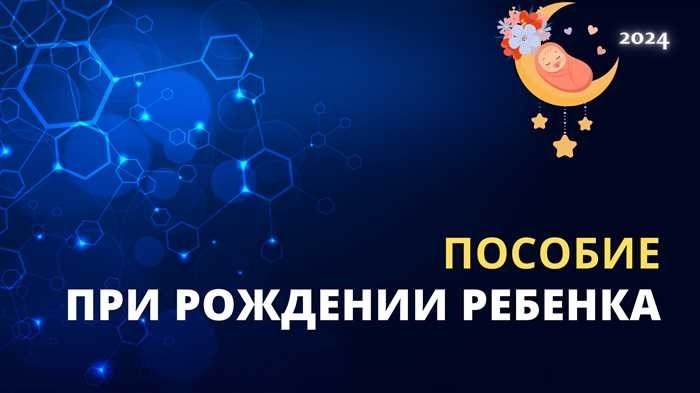 2024

ПОСОБИЕ
ПРИ РОЖДЕНИИ РЕБЕНКА